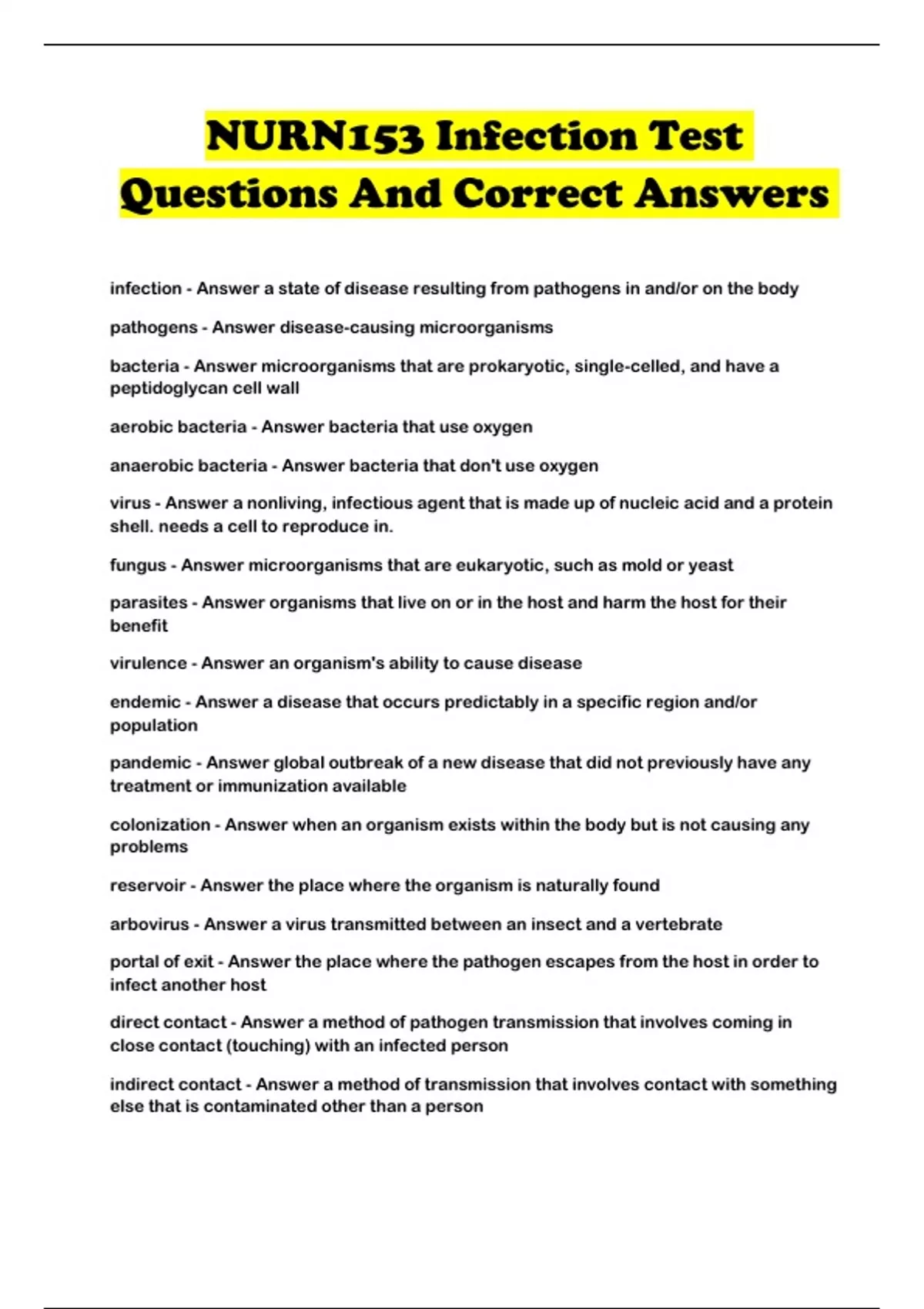 NURN153 Infection Test Questions And Correct Answers

infection - Answer a state of disease resulting from pathogens in and/or on the body

pathogens - Answer disease-causing microorganisms

bacteria - Answer microorganisms that are prokaryotic, single-celled, and have a peptidoglycan cell wall

aerobic bacteria - Answer bacteria that use oxygen

anaerobic bacteria - Answer bacteria that don't use oxygen

virus - Answer a nonliving, infectious agent that is made up of nucleic acid and a protein shell. needs a cell to reproduce in.

fungus - Answer microorganisms that are eukaryotic, such as mold or yeast

parasites - Answer organisms that live on or in the host and harm the host for their benefit

virulence - Answer an organism's ability to cause disease

endemic - Answer a disease that occurs predictably in a specific region and/or population

pandemic - Answer global outbreak of a new disease that did not previously have any treatment or immunization available

colonization - Answer when an organism exists within the body but is not causing any problems

reservoir - Answer the place where the organism is naturally found

arbovirus - Answer a virus transmitted between an insect and a vertebrate

portal of exit - Answer the place where the pathogen escapes from the host in order to infect another host

direct contact - Answer a method of pathogen transmission that involves coming in close contact (touching) with an infected person

indirect contact - Answer a method of transmission that involves contact with something else that is contaminated other than a person